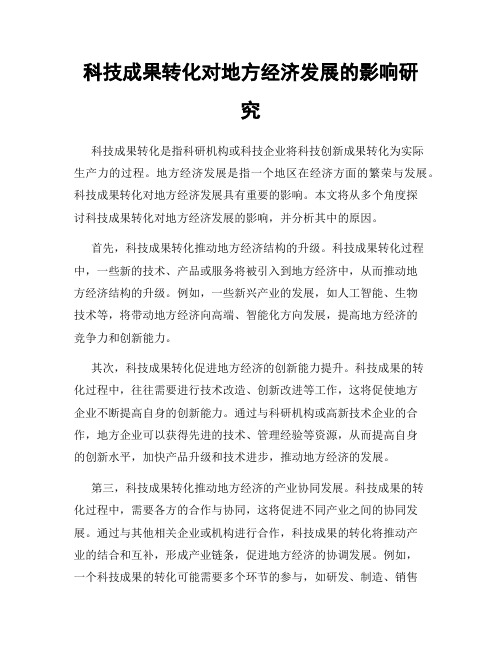 科技成果转化对地方经济发展的影响研究

科技成果转化是指科研机构或科技企业将科技创新成果转化为实际生产力的过程。地方经济发展是指一个地区在经济方面的繁荣与发展。科技成果转化对地方经济发展具有重要的影响。本文将从多个角度探讨科技成果转化对地方经济发展的影响，并分析其中的原因。

首先，科技成果转化推动地方经济结构的升级。科技成果转化过程中，一些新的技术、产品或服务将被引入到地方经济中，从而推动地方经济结构的升级。例如，一些新兴产业的发展，如人工智能、生物技术等，将带动地方经济向高端、智能化方向发展，提高地方经济的竞争力和创新能力。

其次，科技成果转化促进地方经济的创新能力提升。科技成果的转化过程中，往往需要进行技术改造、创新改进等工作，这将促使地方企业不断提高自身的创新能力。通过与科研机构或高新技术企业的合作，地方企业可以获得先进的技术、管理经验等资源，从而提高自身的创新水平，加快产品升级和技术进步，推动地方经济的发展。

第三，科技成果转化推动地方经济的产业协同发展。科技成果的转化过程中，需要各方的合作与协同，这将促进不同产业之间的协同发展。通过与其他相关企业或机构进行合作，科技成果的转化将推动产业的结合和互补，形成产业链条，促进地方经济的协调发展。例如，一个科技成果的转化可能需要多个环节的参与，如研发、制造、销售